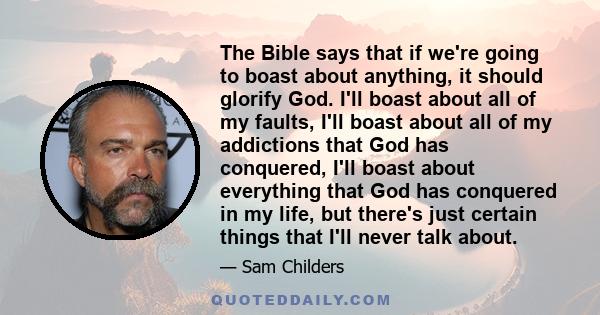 The Bible says that if we're going to boast about anything, it should glorify God. I'll boast about all of my faults, I'll boast about all of my addictions that God has conquered, I'll boast about everything that God has conquered in my life, but there's just certain things that I'll never talk about.

— Sam Childers

QUOTEDDAILY.COM